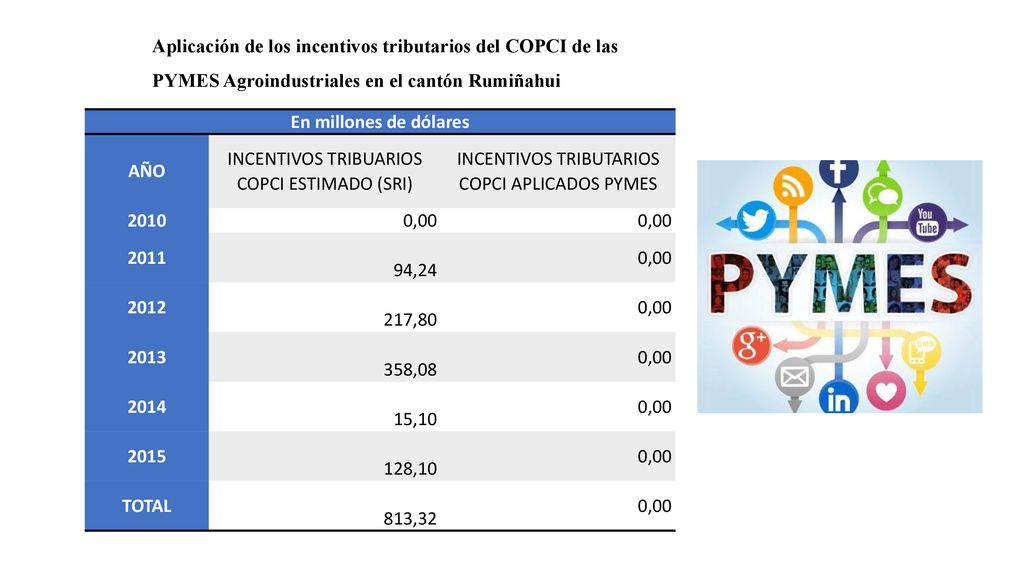 Aplicación de los incentivos tributarios del COPCI de las PYMES Agroindustriales en el cantón Rumiñahui

| En millones de dólares | | |
|---|---|---|
| AÑO | INCENTIVOS TRIBUARIOS COPCI ESTIMADO (SRI) | INCENTIVOS TRIBUTARIOS COPCI APLICADOS PYMES |
| 2010 | 0,00 | 0,00 |
| 2011 | 94,24 | 0,00 |
| 2012 | 217,80 | 0,00 |
| 2013 | 358,08 | 0,00 |
| 2014 | 15,10 | 0,00 |
| 2015 | 128,10 | 0,00 |
| TOTAL | 813,32 | 0,00 |

You Tube
PYMES
g+
SMS
in